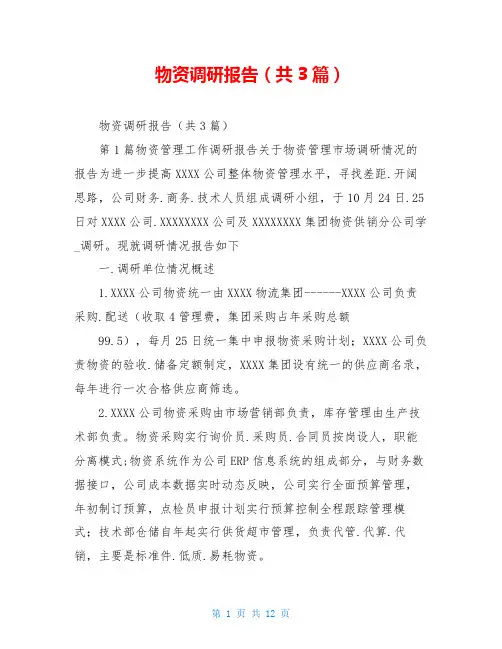 物资调研报告（共3篇）

物资调研报告（共3篇）

第1篇物资管理工作调研报告关于物资管理市场调研情况的报告为进一步提高XXXX公司整体物资管理水平，寻找差距.开阔思路，公司财务.商务.技术人员组成调研小组，于10月24日.25日对XXXX公司.XXXXXXXX公司及XXXXXXXX集团物资供销分公司学_调研。现就调研情况报告如下

一.调研单位情况概述

1.XXXX公司物资统一由XXXX物流集团------XXXX公司负责采购.配送（收取4管理费，集团采购占年采购总额

99.5），每月25日统一集中申报物资采购计划；XXXX公司负责物资的验收.储备定额制定，XXXX集团设有统一的供应商名录，每年进行一次合格供应商筛选。

2.XXXX公司物资采购由市场营销部负责，库存管理由生产技术部负责。物资采购实行询价员.采购员.合同员按岗设人，职能分离模式;物资系统作为公司ERP信息系统的组成部分，与财务数据接口，公司成本数据实时动态反映，公司实行全面预算管理，年初制订预算，点检员申报计划实行预算控制全程跟踪管理模式；技术部仓储自年起实行供货超市管理，负责代管.代算.代销，主要是标准件.低质.易耗物资。

第 1 页 共 12 页